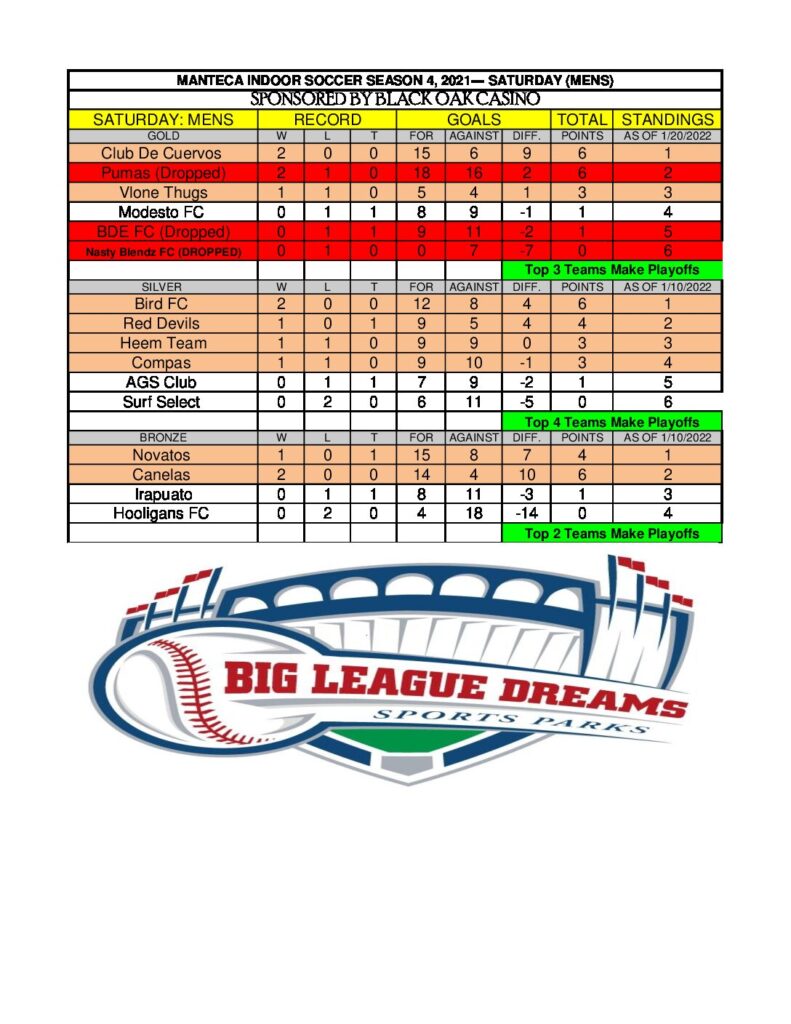 MANTECA INDOOR SOCCER SEASON 4, 2021— SATURDAY (MENS)

SPONSORED BY BLACK OAK CASINO

| SATURDAY: MENS | RECORD | | | GOALS | | | TOTAL | STANDINGS |
|---|---|---|---|---|---|---|---|---|
| GOLD | W | L | T | FOR | AGAINST | DIFF. | POINTS | AS OF 1/20/2022 |
| Club De Cuervos | 2 | 0 | 0 | 15 | 6 | 9 | 6 | 1 |
| Pumas (Dropped) | 2 | 1 | 0 | 18 | 16 | 2 | 6 | 2 |
| Vlone Thugs | 1 | 1 | 0 | 5 | 4 | 1 | 3 | 3 |
| Modesto FC | 0 | 1 | 1 | 8 | 9 | -1 | 1 | 4 |
| BDE FC (Dropped) | 0 | 1 | 1 | 9 | 11 | -2 | 1 | 5 |
| Nasty Blendz FC (DROPPED) | 0 | 1 | 0 | 0 | 7 | -7 | 0 | 6 |
| | | | | | | Top 3 Teams Make Playoffs | | |
| SILVER | W | L | T | FOR | AGAINST | DIFF. | POINTS | AS OF 1/10/2022 |
| Bird FC | 2 | 0 | 0 | 12 | 8 | 4 | 6 | 1 |
| Red Devils | 1 | 0 | 1 | 9 | 5 | 4 | 4 | 2 |
| Heem Team | 1 | 1 | 0 | 9 | 9 | 0 | 3 | 3 |
| Compas | 1 | 1 | 0 | 9 | 10 | -1 | 3 | 4 |
| AGS Club | 0 | 1 | 1 | 7 | 9 | -2 | 1 | 5 |
| Surf Select | 0 | 2 | 0 | 6 | 11 | -5 | 0 | 6 |
| | | | | | | Top 4 Teams Make Playoffs | | |
| BRONZE | W | L | T | FOR | AGAINST | DIFF. | POINTS | AS OF 1/10/2022 |
| Novatos | 1 | 0 | 1 | 15 | 8 | 7 | 4 | 1 |
| Canelas | 2 | 0 | 0 | 14 | 4 | 10 | 6 | 2 |
| Irapuato | 0 | 1 | 1 | 8 | 11 | -3 | 1 | 3 |
| Hooligans FC | 0 | 2 | 0 | 4 | 18 | -14 | 0 | 4 |
| | | | | | | Top 2 Teams Make Playoffs | | |

BIG LEAGUE DREAMS
SPORTS PARKS